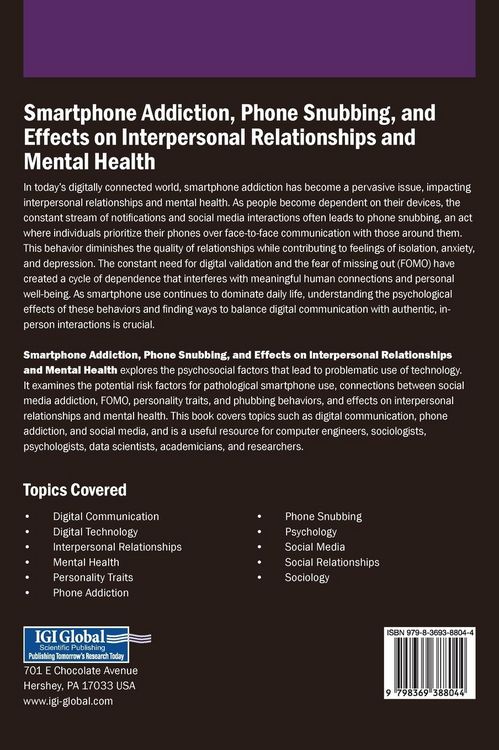 Smartphone Addiction, Phone Snubbing, and Effects on Interpersonal Relationships and Mental Health

In today's digitally connected world, smartphone addiction has become a pervasive issue, impacting interpersonal relationships and mental health. As people become dependent on their devices, the constant stream of notifications and social media interactions often leads to phone snubbing, an act where individuals prioritize their phones over face-to-face communication with those around them. This behavior diminishes the quality of relationships while contributing to feelings of isolation, anxiety, and depression. The constant need for digital validation and the fear of missing out (FOMO) have created a cycle of dependence that interferes with meaningful human connections and personal well-being. As smartphone use continues to dominate daily life, understanding the psychological effects of these behaviors and finding ways to balance digital communication with authentic, in-person interactions is crucial.

Smartphone Addiction, Phone Snubbing, and Effects on Interpersonal Relationships and Mental Health explores the psychosocial factors that lead to problematic use of technology. It examines the potential risk factors for pathological smartphone use, connections between social media addiction, FOMO, personality traits, and phubbing behaviors, and effects on interpersonal relationships and mental health. This book covers topics such as digital communication, phone addiction, and social media, and is a useful resource for computer engineers, sociologists, psychologists, data scientists, academicians, and researchers.

Topics Covered

• Digital Communication
• Digital Technology
• Interpersonal Relationships
• Mental Health
• Personality Traits
• Phone Addiction

• Phone Snubbing
• Psychology
• Social Media
• Social Relationships
• Sociology

IGI Global
Scientific Publishing
Publishing Tomorrow's Research Today

701 E Chocolate Avenue
Hershey, PA 17033 USA
www.igi-global.com

ISBN 979-8-3693-8804-4

9 798369 388044